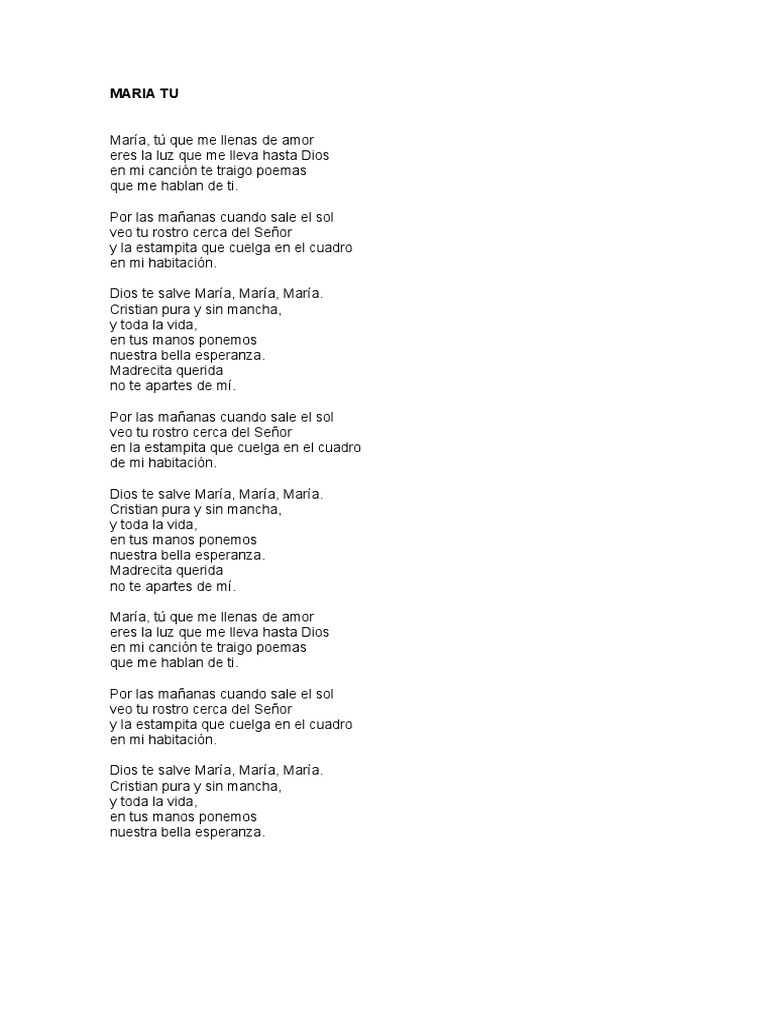 MARIA TU

María, tú que me llenas de amor
eres la luz que me lleva hasta Dios
en mi canción te traigo poemas
que me hablan de ti.

Por las mañanas cuando sale el sol
veo tu rostro cerca del Señor
y la estampita que cuelga en el cuadro
en mi habitación.

Dios te salve María, María, María.
Cristian pura y sin mancha,
y toda la vida,
en tus manos ponemos
nuestra bella esperanza.
Madrecita querida
no te apartes de mí.

Por las mañanas cuando sale el sol
veo tu rostro cerca del Señor
en la estampita que cuelga en el cuadro
de mi habitación.

Dios te salve María, María, María.
Cristian pura y sin mancha,
y toda la vida,
en tus manos ponemos
nuestra bella esperanza.
Madrecita querida
no te apartes de mí.

María, tú que me llenas de amor
eres la luz que me lleva hasta Dios
en mi canción te traigo poemas
que me hablan de ti.

Por las mañanas cuando sale el sol
veo tu rostro cerca del Señor
y la estampita que cuelga en el cuadro
en mi habitación.

Dios te salve María, María, María.
Cristian pura y sin mancha,
y toda la vida,
en tus manos ponemos
nuestra bella esperanza.